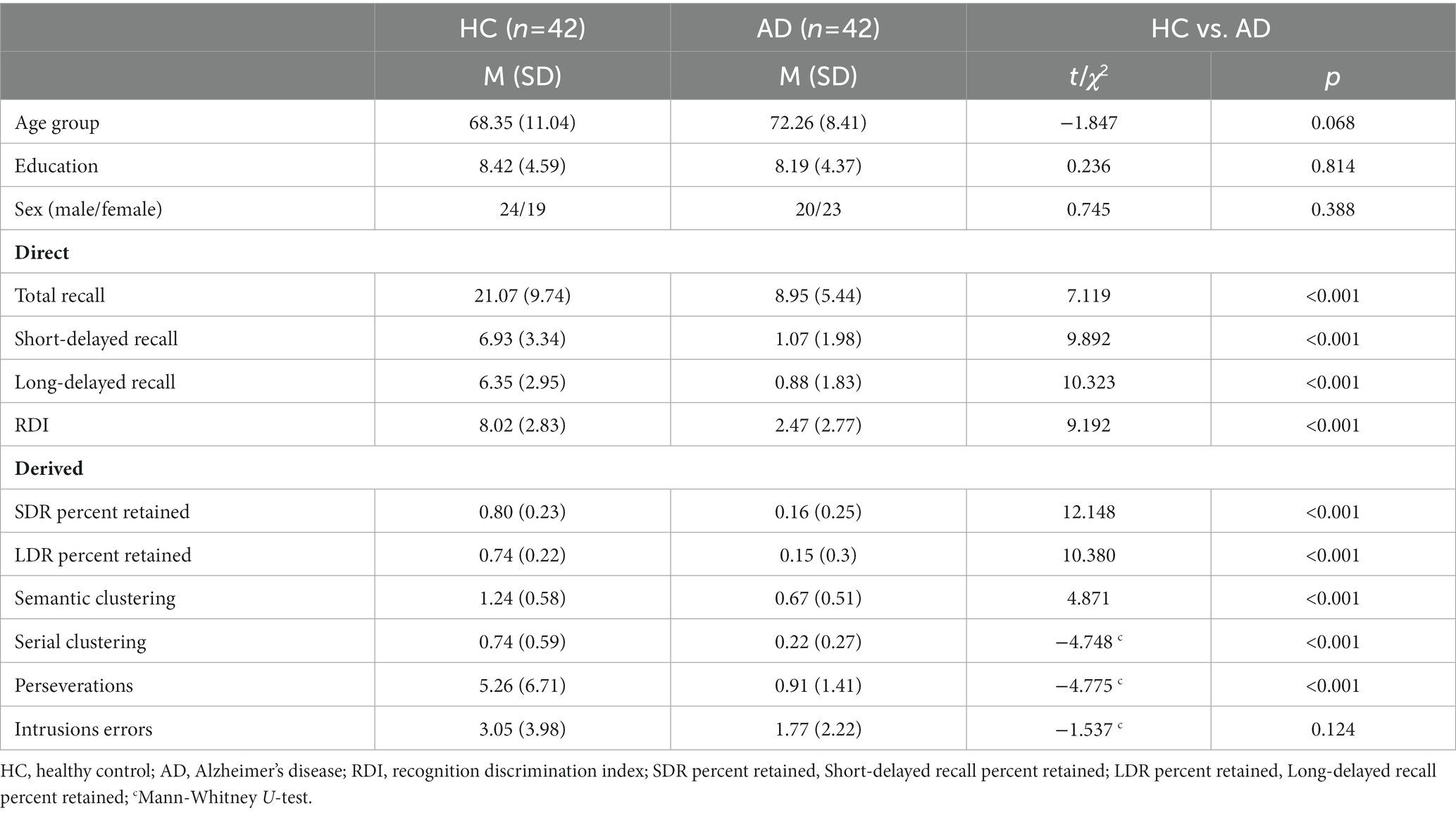 |  | HC ($n$=42) | AD ($n$=42) | HC vs. AD |  |
|---|---|---|---|---|
|  | M (SD) | M (SD) | $t/\chi^2$ | $p$ |
| Age group | 68.35 (11.04) | 72.26 (8.41) | −1.847 | 0.068 |
| Education | 8.42 (4.59) | 8.19 (4.37) | 0.236 | 0.814 |
| Sex (male/female) | 24/19 | 20/23 | 0.745 | 0.388 |
| **Direct** |  |  |  |  |
| Total recall | 21.07 (9.74) | 8.95 (5.44) | 7.119 | <0.001 |
| Short-delayed recall | 6.93 (3.34) | 1.07 (1.98) | 9.892 | <0.001 |
| Long-delayed recall | 6.35 (2.95) | 0.88 (1.83) | 10.323 | <0.001 |
| RDI | 8.02 (2.83) | 2.47 (2.77) | 9.192 | <0.001 |
| **Derived** |  |  |  |  |
| SDR percent retained | 0.80 (0.23) | 0.16 (0.25) | 12.148 | <0.001 |
| LDR percent retained | 0.74 (0.22) | 0.15 (0.3) | 10.380 | <0.001 |
| Semantic clustering | 1.24 (0.58) | 0.67 (0.51) | 4.871 | <0.001 |
| Serial clustering | 0.74 (0.59) | 0.22 (0.27) | −4.748 $^c$ | <0.001 |
| Perseverations | 5.26 (6.71) | 0.91 (1.41) | −4.775 $^c$ | <0.001 |
| Intrusions errors | 3.05 (3.98) | 1.77 (2.22) | −1.537 $^c$ | 0.124 |

HC, healthy control; AD, Alzheimer's disease; RDI, recognition discrimination index; SDR percent retained, Short-delayed recall percent retained; LDR percent retained, Long-delayed recall percent retained; $^c$Mann-Whitney $U$-test.